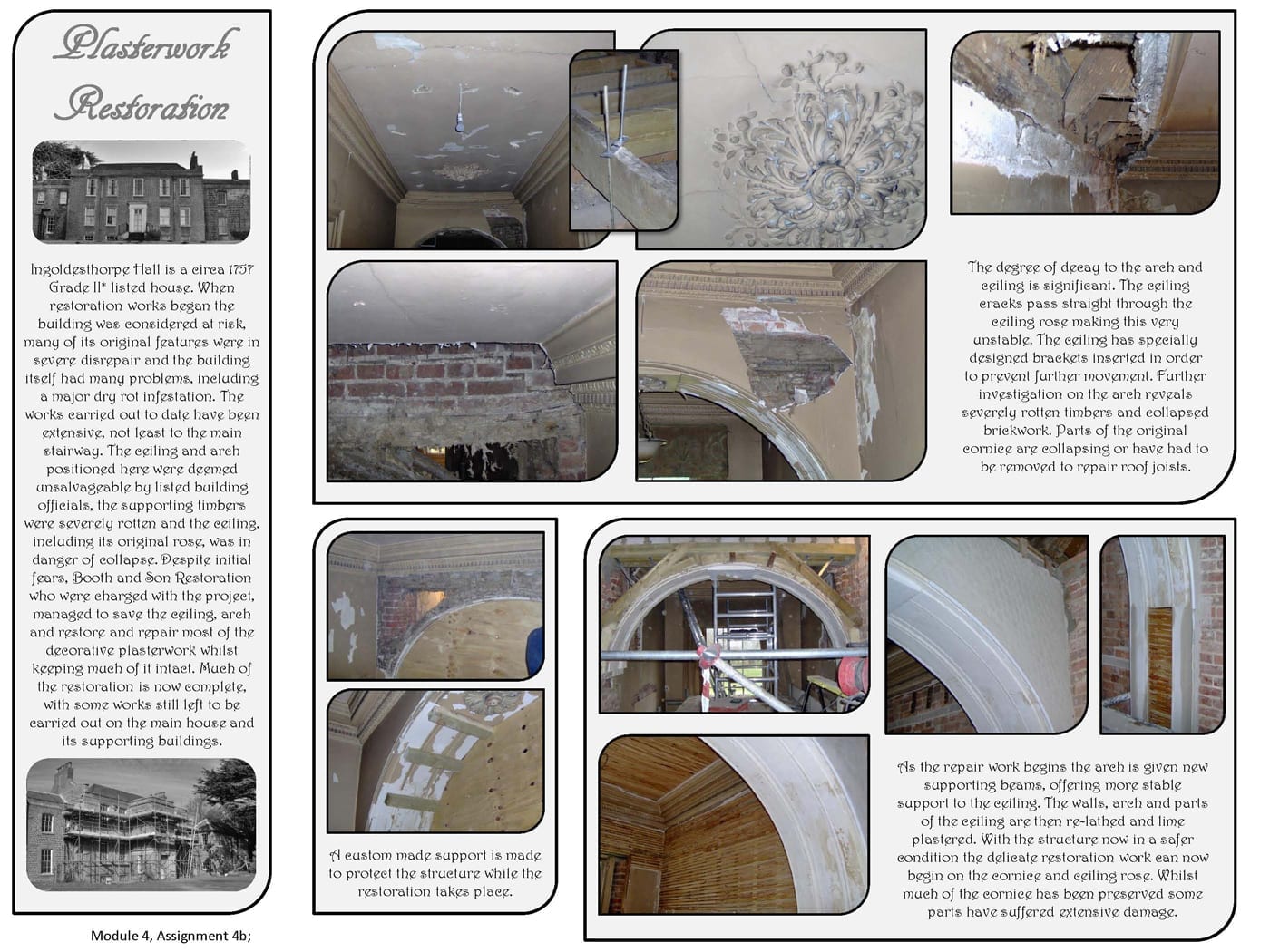 Plasterwork Restoration

Ingoldesthorpe Hall is a circa 1757 Grade II* listed house. When restoration works began the building was considered at risk, many of its original features were in severe disrepair and the building itself had many problems, including a major dry rot infestation. The works carried out to date have been extensive, not least to the main stairway. The ceiling and arch positioned here were deemed unsalvageable by listed building officials, the supporting timbers were severely rotten and the ceiling, including its original rose, was in danger of collapse. Despite initial fears, Booth and Son Restoration who were charged with the project, managed to save the ceiling, arch and restore and repair most of the decorative plasterwork whilst keeping much of it intact. Much of the restoration is now complete, with some works still left to be carried out on the main house and its supporting buildings.

Module 4, Assignment 4b;

The degree of decay to the arch and ceiling is significant. The ceiling cracks pass straight through the ceiling rose making this very unstable. The ceiling has specially designed brackets inserted in order to prevent further movement. Further investigation on the arch reveals severely rotten timbers and collapsed brickwork. Parts of the original cornice are collapsing or have had to be removed to repair roof joists.

A custom made support is made to protect the structure while the restoration takes place.

As the repair work begins the arch is given new supporting beams, offering more stable support to the ceiling. The walls, arch and parts of the ceiling are then re-lathed and lime plastered. With the structure now in a safer condition the delicate restoration work can now begin on the cornice and ceiling rose. Whilst much of the cornice has been preserved some parts have suffered extensive damage.